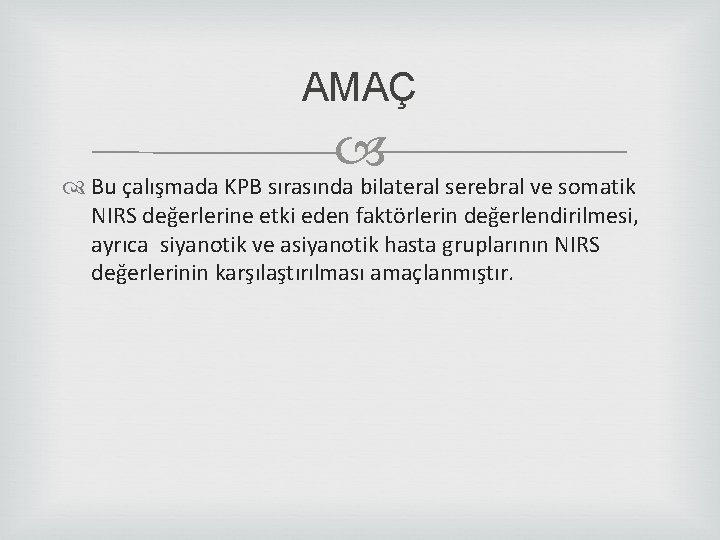 AMAÇ

Bu çalışmada KPB sırasında bilateral serebral ve somatik NIRS değerlerine etki eden faktörlerin değerlendirilmesi, ayrıca siyanotik ve asiyanotik hasta gruplarının NIRS değerlerinin karşılaştırılması amaçlanmıştır.